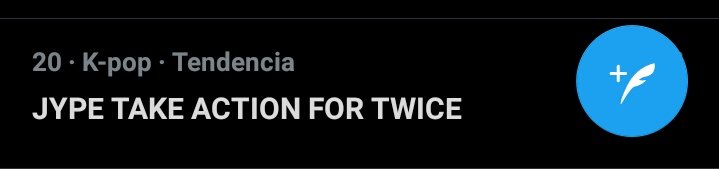 20 · K-pop · Tendencia
JYPE TAKE ACTION FOR TWICE